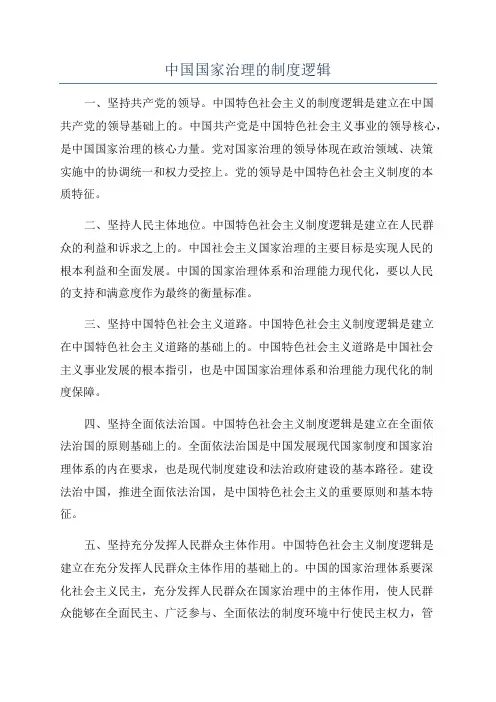 中国国家治理的制度逻辑

一、坚持共产党的领导。中国特色社会主义的制度逻辑是建立在中国共产党的领导基础上的。中国共产党是中国特色社会主义事业的领导核心，是中国国家治理的核心力量。党对国家治理的领导体现在政治领域、决策实施中的协调统一和权力受控上。党的领导是中国特色社会主义制度的本质特征。

二、坚持人民主体地位。中国特色社会主义制度逻辑是建立在人民群众的利益和诉求之上的。中国社会主义国家治理的主要目标是实现人民的根本利益和全面发展。中国的国家治理体系和治理能力现代化，要以人民的支持和满意度作为最终的衡量标准。

三、坚持中国特色社会主义道路。中国特色社会主义制度逻辑是建立在中国特色社会主义道路的基础上的。中国特色社会主义道路是中国社会主义事业发展的根本指引，也是中国国家治理体系和治理能力现代化的制度保障。

四、坚持全面依法治国。中国特色社会主义制度逻辑是建立在全面依法治国的原则基础上的。全面依法治国是中国发展现代国家制度和国家治理体系的内在要求，也是现代制度建设和法治政府建设的基本路径。建设法治中国，推进全面依法治国，是中国特色社会主义的重要原则和基本特征。

五、坚持充分发挥人民群众主体作用。中国特色社会主义制度逻辑是建立在充分发挥人民群众主体作用的基础上的。中国的国家治理体系要深化社会主义民主，充分发挥人民群众在国家治理中的主体作用，使人民群众能够在全面民主、广泛参与、全面依法的制度环境中行使民主权力，管